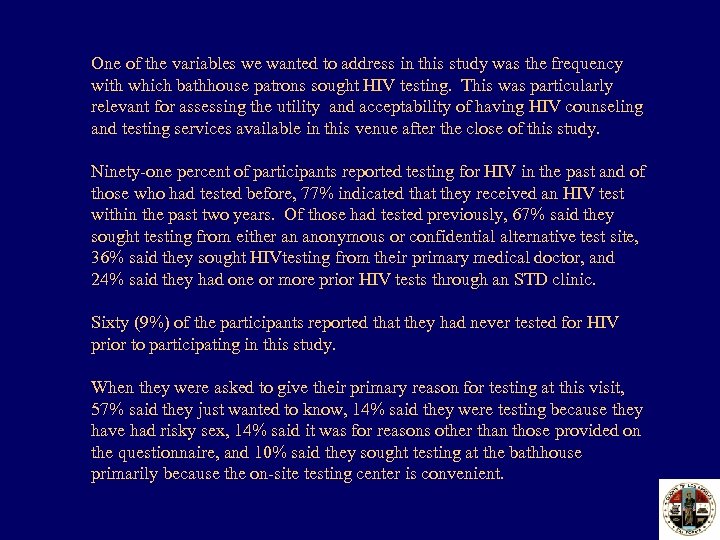 One of the variables we wanted to address in this study was the frequency with which bathhouse patrons sought HIV testing. This was particularly relevant for assessing the utility and acceptability of having HIV counseling and testing services available in this venue after the close of this study.

Ninety-one percent of participants reported testing for HIV in the past and of those who had tested before, 77% indicated that they received an HIV test within the past two years. Of those had tested previously, 67% said they sought testing from either an anonymous or confidential alternative test site, 36% said they sought HIVtesting from their primary medical doctor, and 24% said they had one or more prior HIV tests through an STD clinic.

Sixty (9%) of the participants reported that they had never tested for HIV prior to participating in this study.

When they were asked to give their primary reason for testing at this visit, 57% said they just wanted to know, 14% said they were testing because they have had risky sex, 14% said it was for reasons other than those provided on the questionnaire, and 10% said they sought testing at the bathhouse primarily because the on-site testing center is convenient.